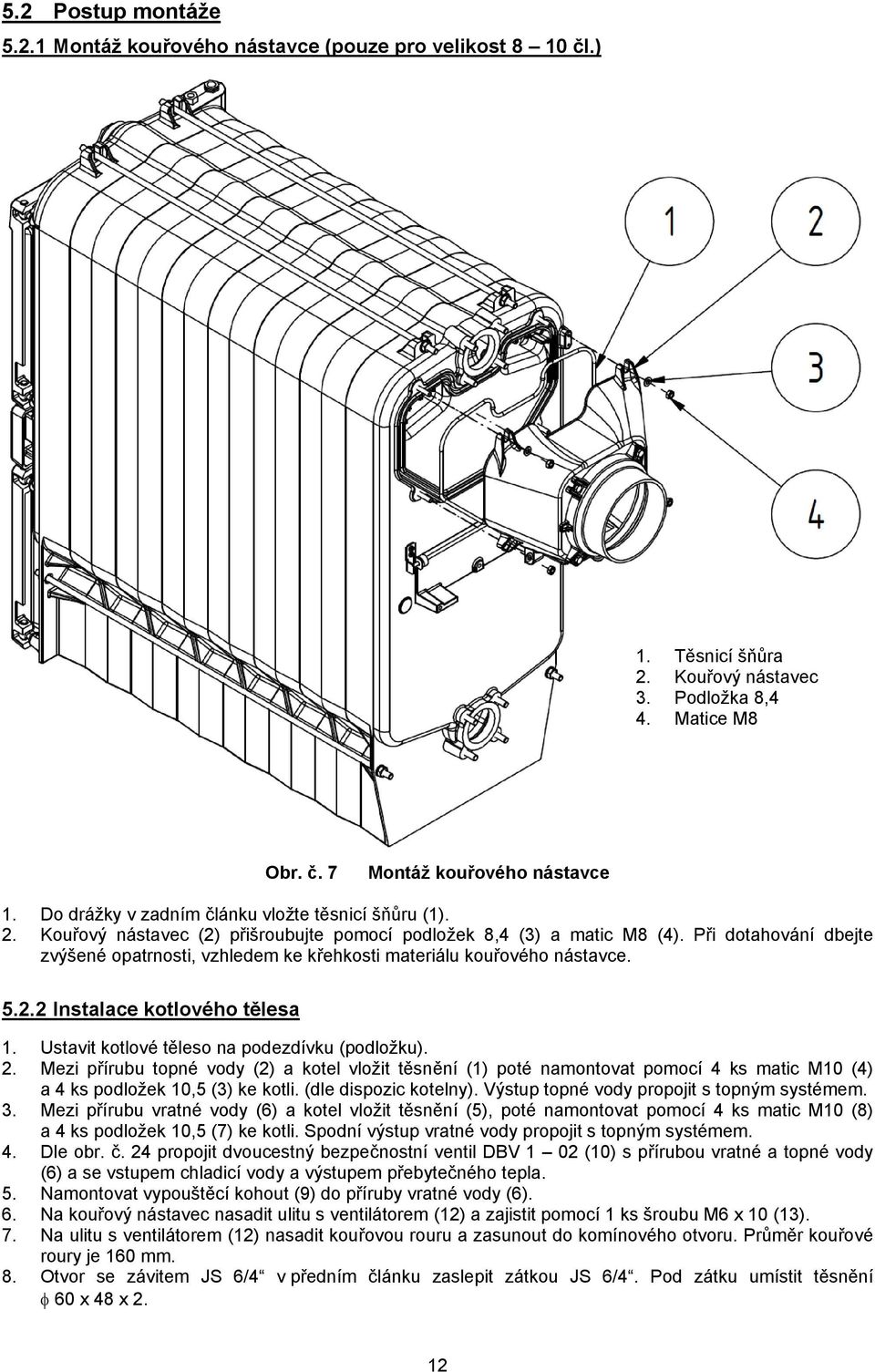 5.2 Postup montáže

5.2.1 Montáž kouřového nástavce (pouze pro velikost 8 – 10 čl.)

1

2

3

4

1. Těsnicí šňůra
2. Kouřový nástavec
3. Podložka 8,4
4. Matice M8

Obr. č. 7 Montáž kouřového nástavce

1. Do drážky v zadním článku vložte těsnicí šňůru (1).
2. Kouřový nástavec (2) přišroubujte pomocí podložek 8,4 (3) a matic M8 (4). Při dotahování dbejte zvýšené opatrnosti, vzhledem ke křehkosti materiálu kouřového nástavce.

5.2.2 Instalace kotlového tělesa

1. Ustavit kotlové těleso na podezdívku (podložku).
2. Mezi přírubu topné vody (2) a kotel vložit těsnění (1) poté namontovat pomocí 4 ks matic M10 (4) a 4 ks podložek 10,5 (3) ke kotli. (dle dispozic kotelny). Výstup topné vody propojit s topným systémem.
3. Mezi přírubu vratné vody (6) a kotel vložit těsnění (5), poté namontovat pomocí 4 ks matic M10 (8) a 4 ks podložek 10,5 (7) ke kotli. Spodní výstup vratné vody propojit s topným systémem.
4. Dle obr. č. 24 propojit dvoucestný bezpečnostní ventil DBV 1 – 02 (10) s přírubou vratné a topné vody (6) a se vstupem chladicí vody a výstupem přebytečného tepla.
5. Namontovat vypouštěcí kohout (9) do příruby vratné vody (6).
6. Na kouřový nástavec nasadit ulitu s ventilátorem (12) a zajistit pomocí 1 ks šroubu M6 x 10 (13).
7. Na ulitu s ventilátorem (12) nasadit kouřovou rouru a zasunout do komínového otvoru. Průměr kouřové roury je 160 mm.
8. Otvor se závitem JS 6/4“ v předním článku zaslepit zátkou JS 6/4“. Pod zátku umístit těsnění $\phi$ 60 x 48 x 2.

12